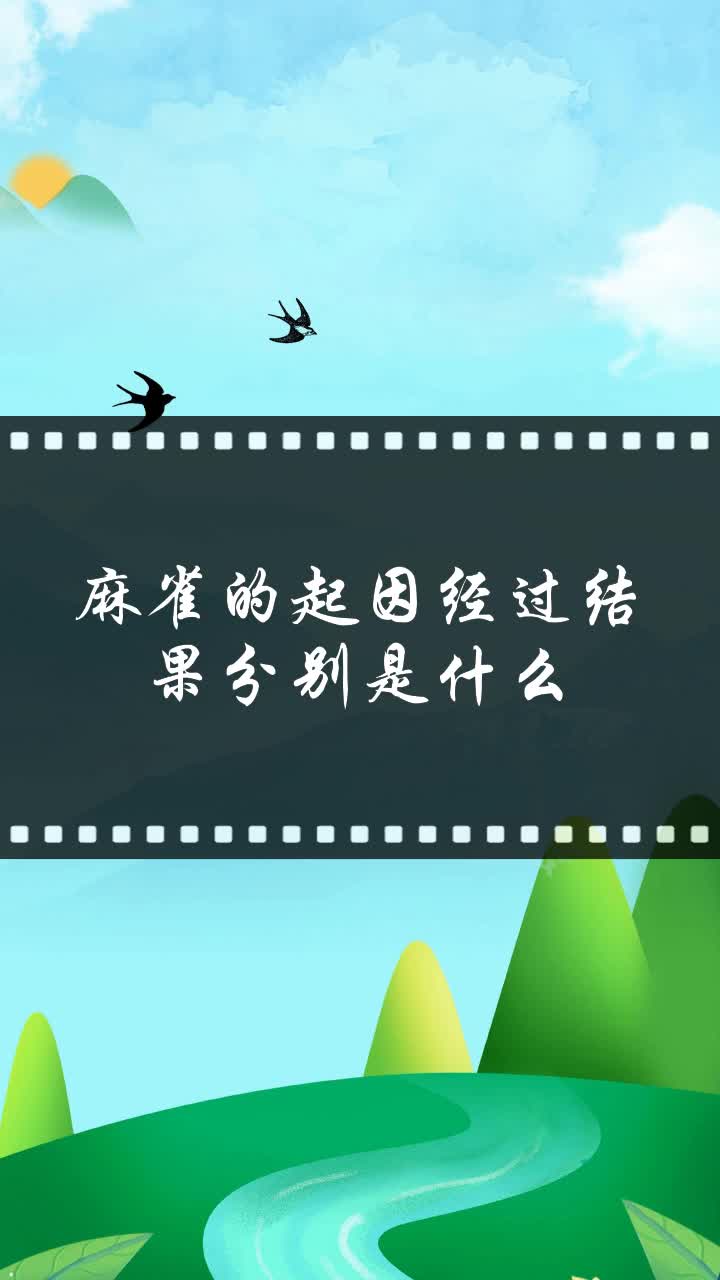 麻雀的起因经过结果分别是什么